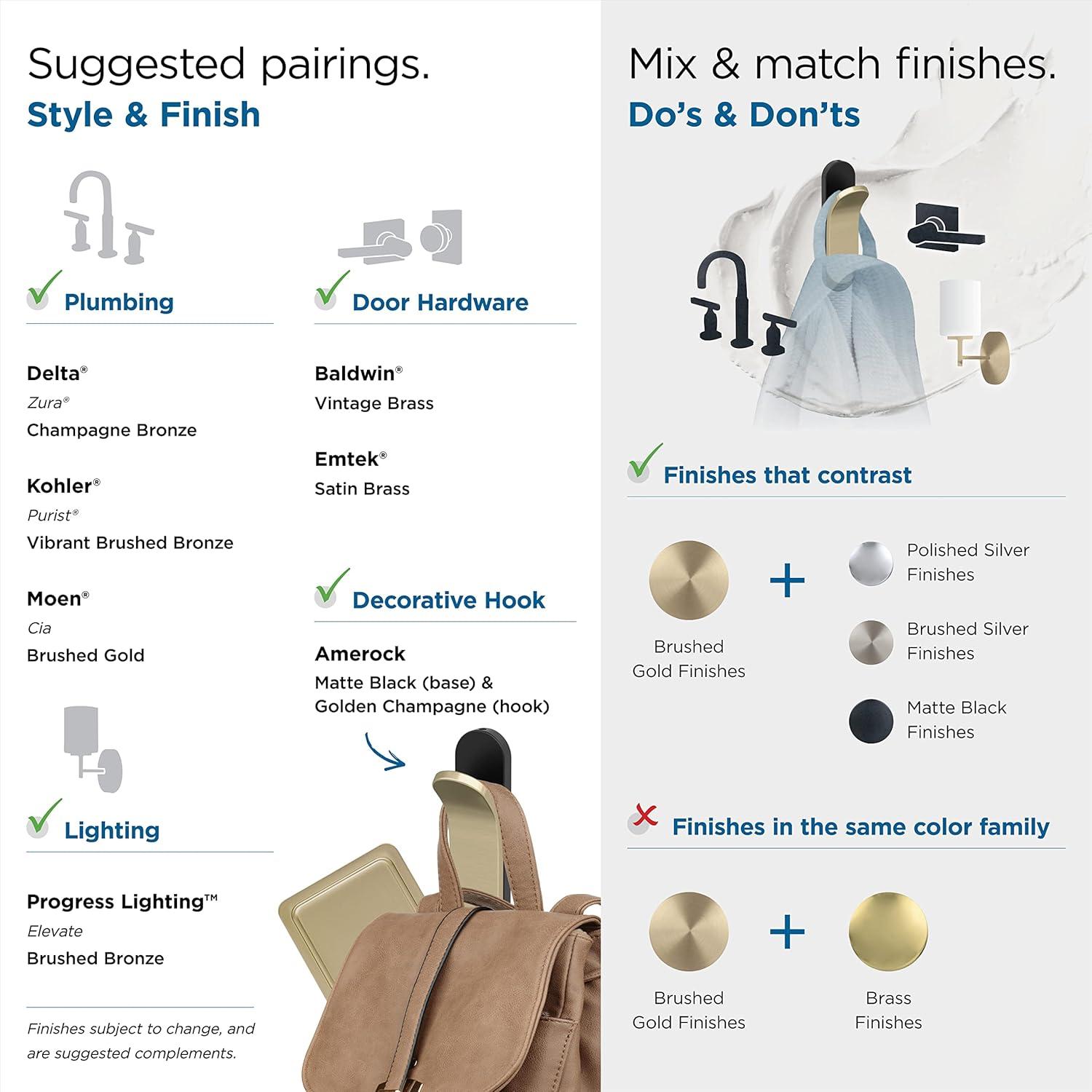 Suggested pairings.
Style & Finish

Plumbing

Delta®
Zura®
Champagne Bronze

Kohler®
Purist®
Vibrant Brushed Bronze

Moen®
Cia
Brushed Gold

Lighting

Progress Lighting™
Elevate
Brushed Bronze

Finishes subject to change, and are suggested complements.

Door Hardware

Baldwin®
Vintage Brass

Emtek®
Satin Brass

Decorative Hook

Amerock
Matte Black (base) & Golden Champagne (hook)

Mix & match finishes.
Do's & Don'ts

Finishes that contrast

Brushed Gold Finishes + Polished Silver Finishes
Brushed Silver Finishes
Matte Black Finishes

Finishes in the same color family

Brushed Gold Finishes + Brass Finishes